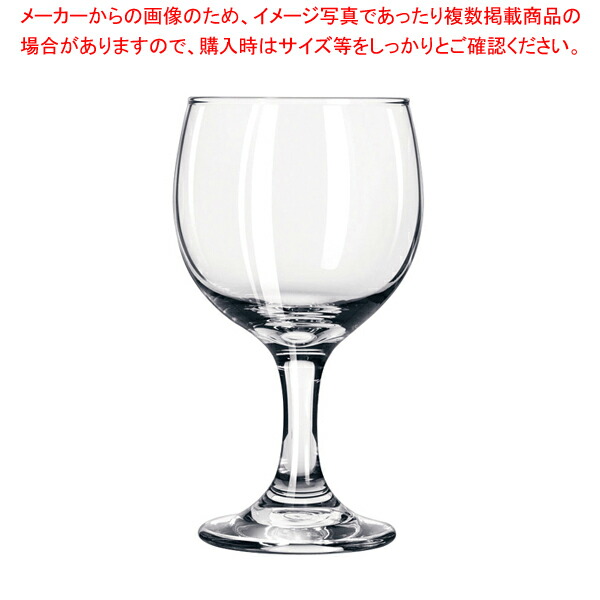 メーカーからの画像のため、イメージ写真であったり複数掲載商品の場合がありますので、購入時はサイズ等をしっかりとご確認ください。